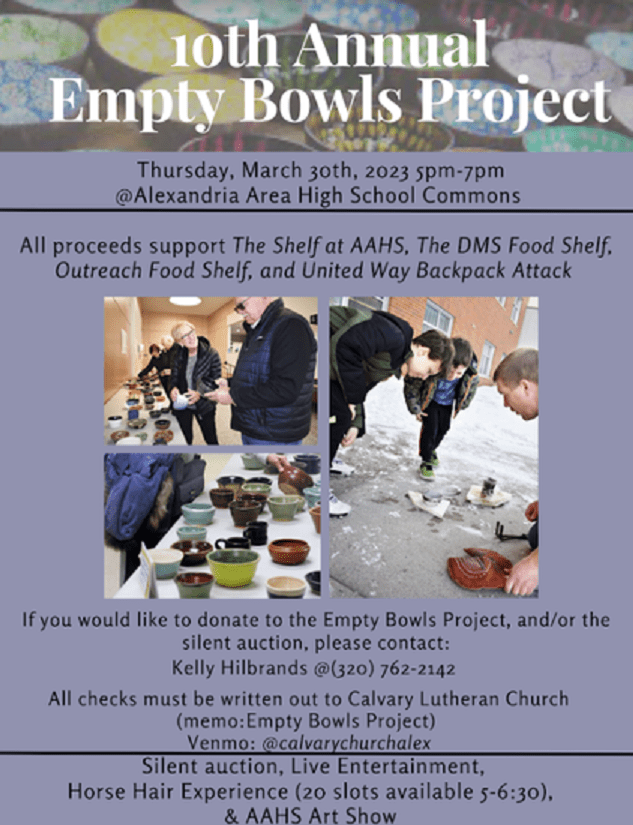 10th Annual
Empty Bowls Project

Thursday, March 30th, 2023 5pm-7pm
@Alexandria Area High School Commons

All proceeds support The Shelf at AAHS, The DMS Food Shelf, Outreach Food Shelf, and United Way Backpack Attack

If you would like to donate to the Empty Bowls Project, and/or the silent auction, please contact:
Kelly Hilbrands @(320) 762-2142

All checks must be written out to Calvary Lutheran Church
(memo:Empty Bowls Project)
Venmo: @calvarychurchalex

Silent auction, Live Entertainment,
Horse Hair Experience (20 slots available 5-6:30),
& AAHS Art Show